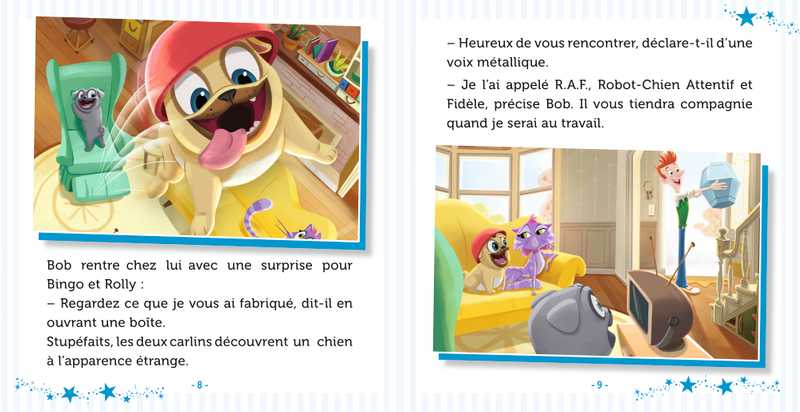 Bob rentre chez lui avec une surprise pour Bingo et Rolly :

– Regardez ce que je vous ai fabriqué, dit-il en ouvrant une boîte.

Stupéfaits, les deux carlins découvrent un chien à l'apparence étrange.

- 8 -

– Heureux de vous rencontrer, déclare-t-il d'une voix métallique.

– Je l'ai appelé R.A.F., Robot-Chien Attentif et Fidèle, précise Bob. Il vous tiendra compagnie quand je serai au travail.

- 9 -